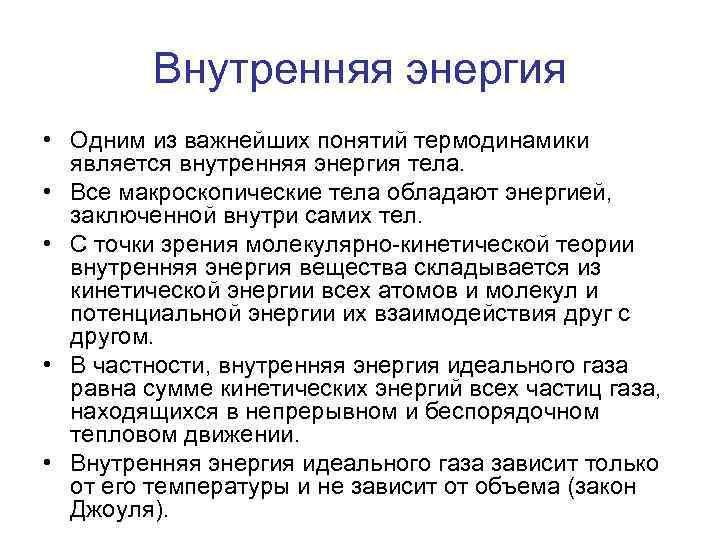 Внутренняя энергия

• Одним из важнейших понятий термодинамики является внутренняя энергия тела.
• Все макроскопические тела обладают энергией, заключенной внутри самих тел.
• С точки зрения молекулярно-кинетической теории внутренняя энергия вещества складывается из кинетической энергии всех атомов и молекул и потенциальной энергии их взаимодействия друг с другом.
• В частности, внутренняя энергия идеального газа равна сумме кинетических энергий всех частиц газа, находящихся в непрерывном и беспорядочном тепловом движении.
• Внутренняя энергия идеального газа зависит только от его температуры и не зависит от объема (закон Джоуля).